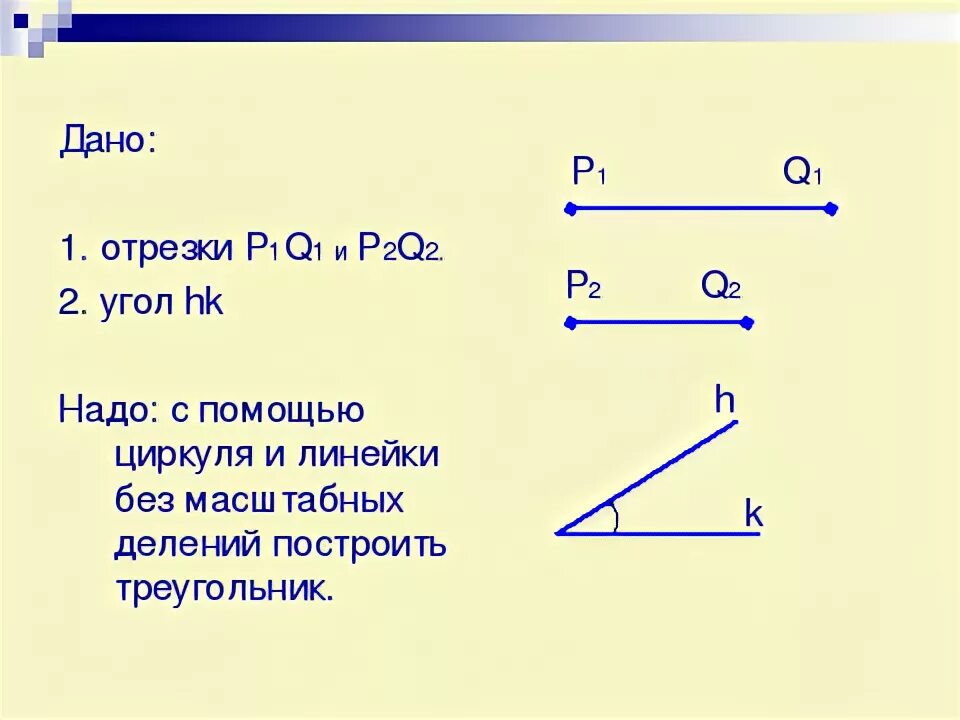 Дано:

1. отрезки $P_1Q_1$ и $P_2Q_2$.
2. угол hk

Надо: с помощью циркуля и линейки без масштабных делений построить треугольник.

$P_1$ $Q_1$

$P_2$ $Q_2$

h

k